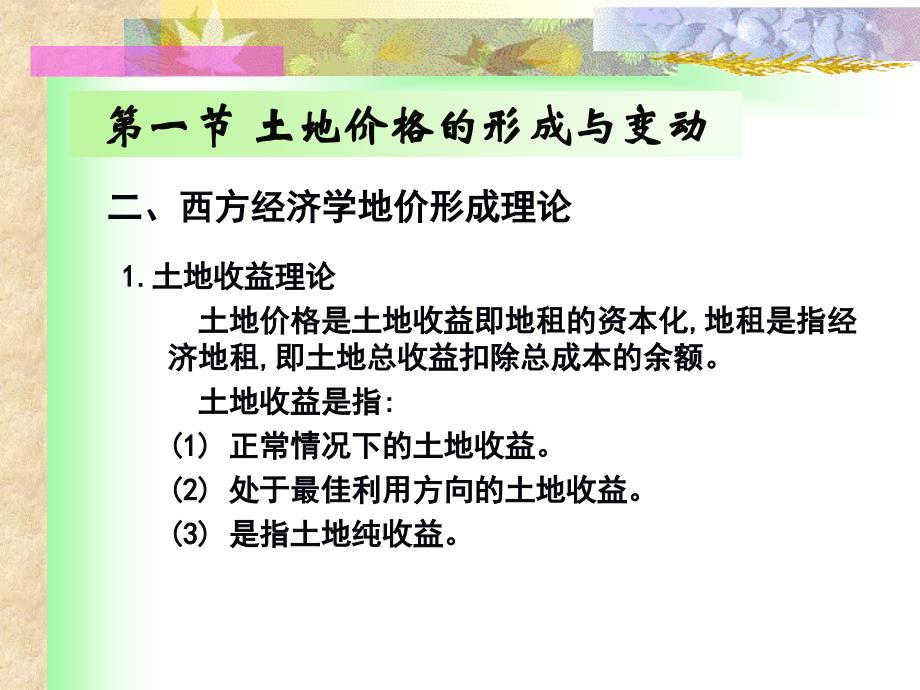 第一节 土地价格的形成与变动

二、西方经济学地价形成理论

1.土地收益理论

土地价格是土地收益即地租的资本化,地租是指经济地租,即土地总收益扣除总成本的余额。

土地收益是指:

(1) 正常情况下的土地收益。

(2) 处于最佳利用方向的土地收益。

(3) 是指土地纯收益。